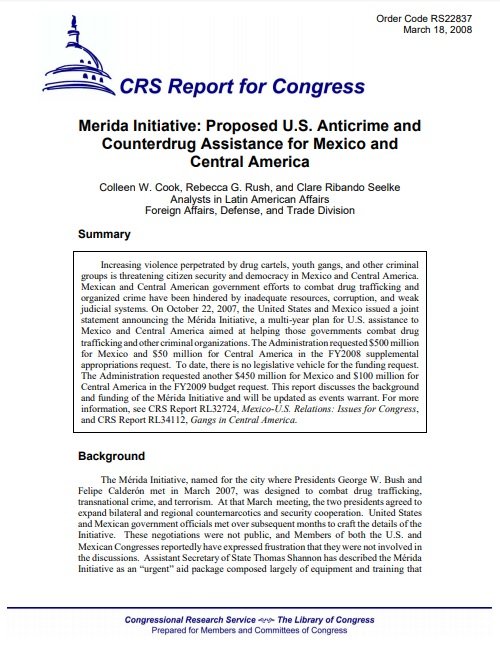 Order Code RS22837
March 18, 2008

CRS Report for Congress

Merida Initiative: Proposed U.S. Anticrime and Counterdrug Assistance for Mexico and Central America

Colleen W. Cook, Rebecca G. Rush, and Clare Ribando Seelke
Analysts in Latin American Affairs
Foreign Affairs, Defense, and Trade Division

Summary

Increasing violence perpetrated by drug cartels, youth gangs, and other criminal groups is threatening citizen security and democracy in Mexico and Central America. Mexican and Central American government efforts to combat drug trafficking and organized crime have been hindered by inadequate resources, corruption, and weak judicial systems. On October 22, 2007, the United States and Mexico issued a joint statement announcing the Mérida Initiative, a multi-year plan for U.S. assistance to Mexico and Central America aimed at helping those governments combat drug trafficking and other criminal organizations. The Administration requested $500 million for Mexico and $50 million for Central America in the FY2008 supplemental appropriations request. To date, there is no legislative vehicle for the funding request. The Administration requested another $450 million for Mexico and $100 million for Central America in the FY2009 budget request. This report discusses the background and funding of the Mérida Initiative and will be updated as events warrant. For more information, see CRS Report RL32724, Mexico-U.S. Relations: Issues for Congress, and CRS Report RL34112, Gangs in Central America.

Background

The Mérida Initiative, named for the city where Presidents George W. Bush and Felipe Calderón met in March 2007, was designed to combat drug trafficking, transnational crime, and terrorism. At that March meeting, the two presidents agreed to expand bilateral and regional counternarcotics and security cooperation. United States and Mexican government officials met over subsequent months to craft the details of the Initiative. These negotiations were not public, and Members of both the U.S. and Mexican Congresses reportedly have expressed frustration that they were not involved in the discussions. Assistant Secretary of State Thomas Shannon has described the Mérida Initiative as an "urgent" aid package composed largely of equipment and training that

Congressional Research Service ~ The Library of Congress
Prepared for Members and Committees of Congress